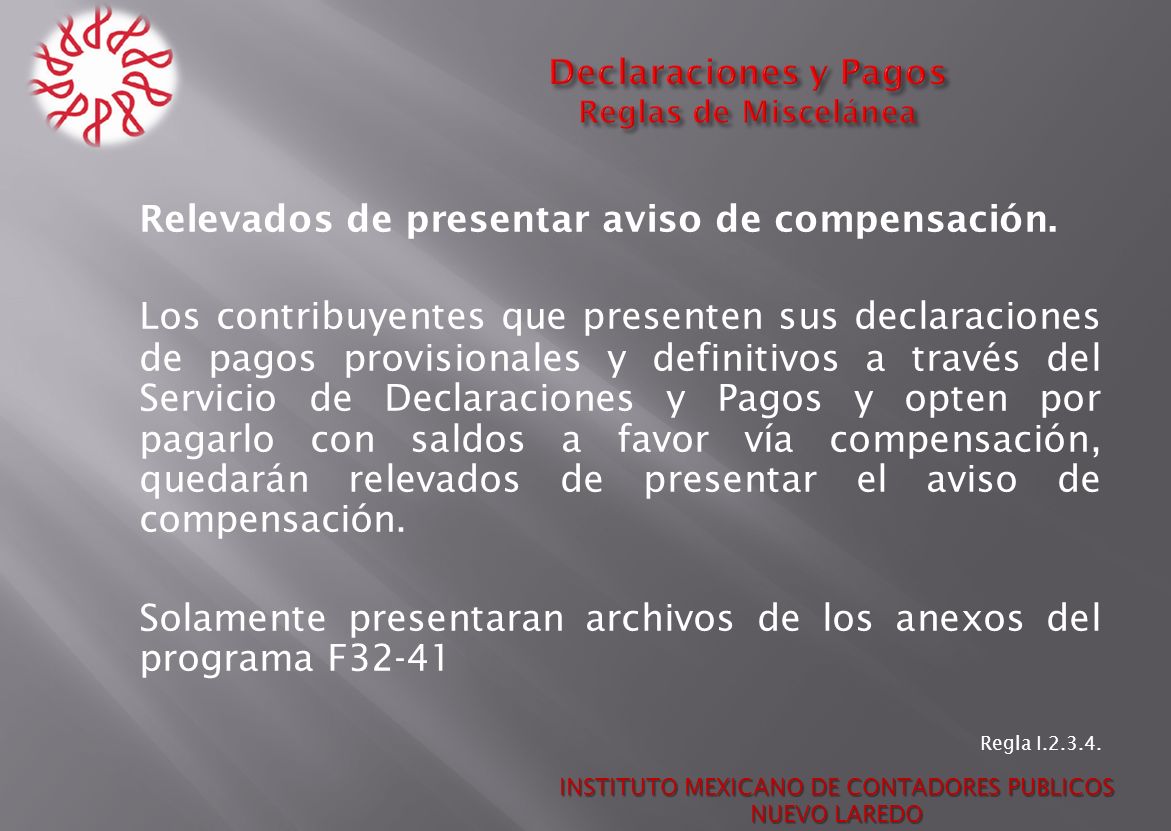 Declaraciones y Pagos
Reglas de Miscelánea

Relevados de presentar aviso de compensación.

Los contribuyentes que presenten sus declaraciones de pagos provisionales y definitivos a través del Servicio de Declaraciones y Pagos y opten por pagarlo con saldos a favor vía compensación, quedarán relevados de presentar el aviso de compensación.

Solamente presentaran archivos de los anexos del programa F32-41

Regla I.2.3.4.

INSTITUTO MEXICANO DE CONTADORES PUBLICOS
NUEVO LAREDO